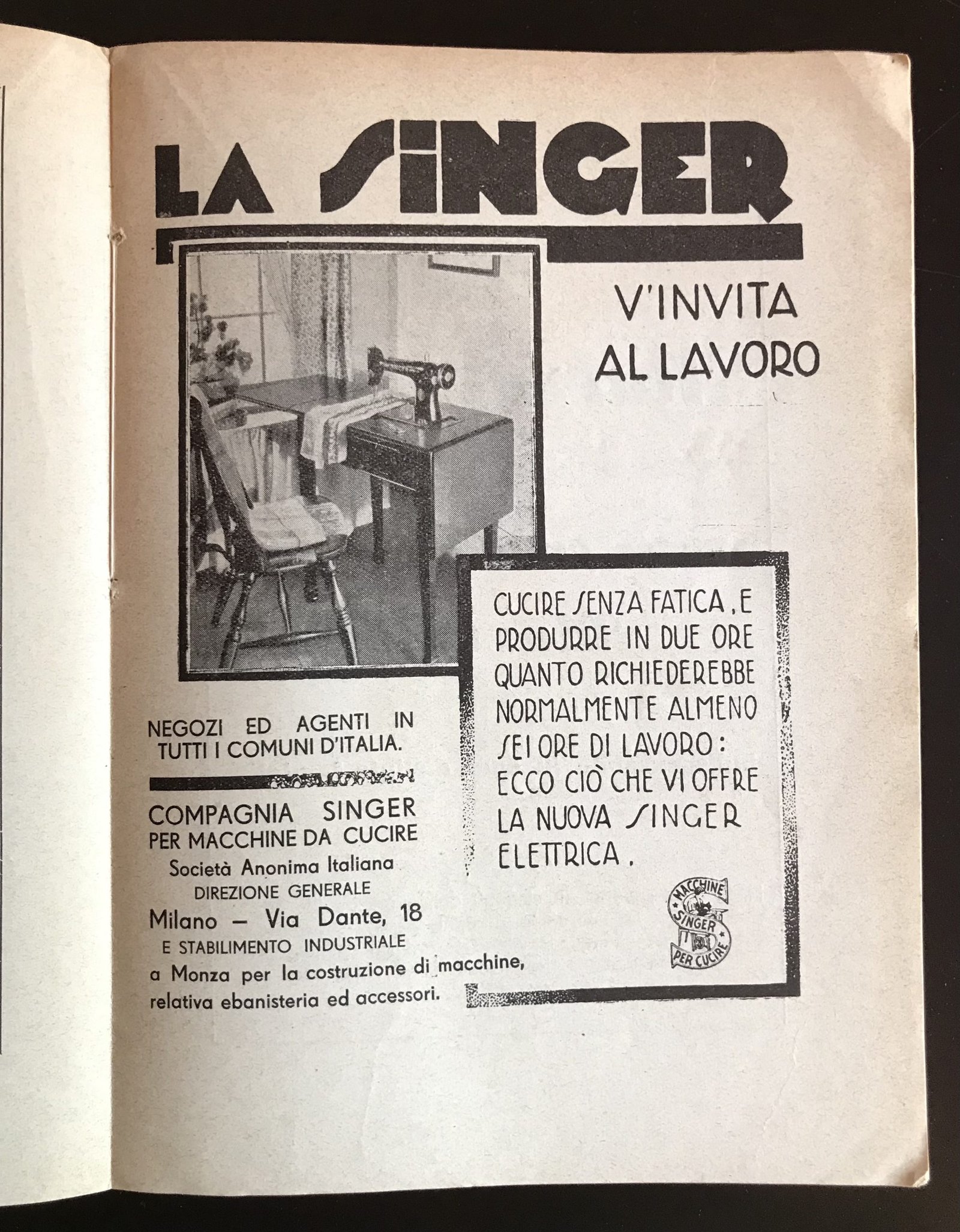 LA SINGER

V'INVITA AL LAVORO

CUCIRE SENZA FATICA, E PRODURRE IN DUE ORE QUANTO RICHIEDEREBBE NORMALMENTE ALMENO SEI ORE DI LAVORO: ECCO CIÒ CHE VI OFFRE LA NUOVA SINGER ELETTRICA.

MACCHINE SINGER PER CUCIRE

NEGOZI ED AGENTI IN TUTTI I COMUNI D'ITALIA.

COMPAGNIA SINGER PER MACCHINE DA CUCIRE
Società Anonima Italiana
DIREZIONE GENERALE
Milano — Via Dante, 18
E STABILIMENTO INDUSTRIALE
a Monza per la costruzione di macchine, relativa ebanisteria ed accessori.